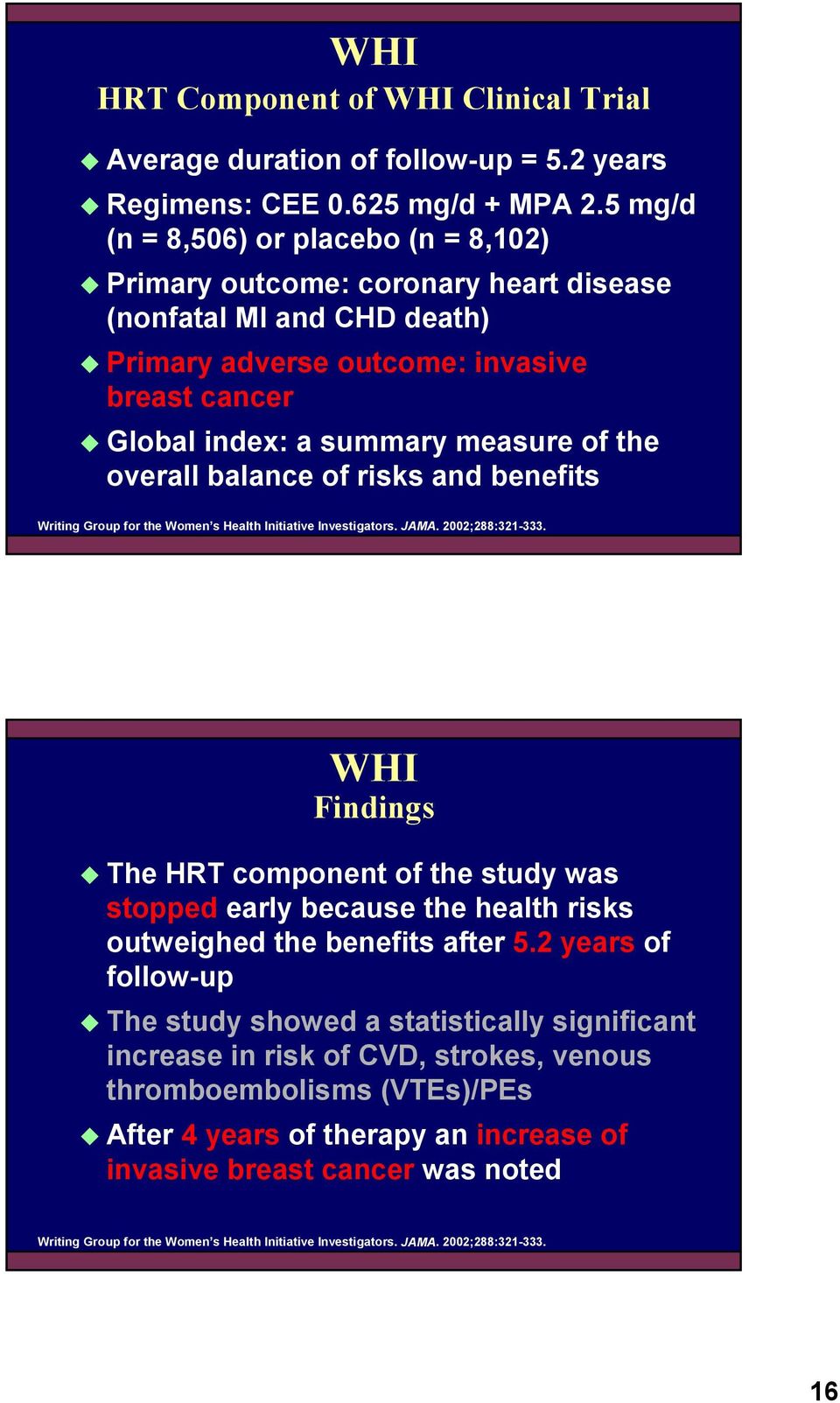 WHI
HRT Component of WHI Clinical Trial

Average duration of follow-up = 5.2 years

Regimens: CEE 0.625 mg/d + MPA 2.5 mg/d (n = 8,506) or placebo (n = 8,102)

Primary outcome: coronary heart disease (nonfatal MI and CHD death)

Primary adverse outcome: invasive breast cancer

Global index: a summary measure of the overall balance of risks and benefits

Writing Group for the Women's Health Initiative Investigators. JAMA. 2002;288:321-333.

WHI
Findings

The HRT component of the study was stopped early because the health risks outweighed the benefits after 5.2 years of follow-up

The study showed a statistically significant increase in risk of CVD, strokes, venous thromboembolisms (VTEs)/PEs

After 4 years of therapy an increase of invasive breast cancer was noted

Writing Group for the Women's Health Initiative Investigators. JAMA. 2002;288:321-333.

16